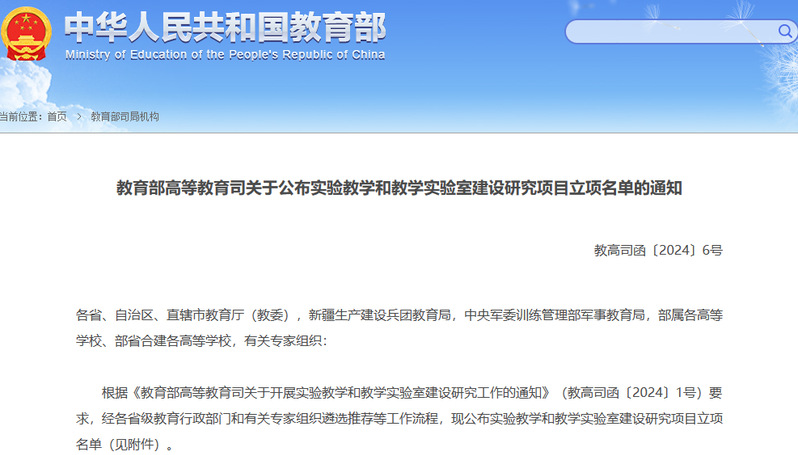 中华人民共和国教育部
Ministry of Education of the People's Republic of China

当前位置：首页 > 教育部司局机构

教育部高等教育司关于公布实验教学和教学实验室建设研究项目立项名单的通知

教高司函〔2024〕6号

各省、自治区、直辖市教育厅（教委），新疆生产建设兵团教育局，中央军委训练管理部军事教育局，部属各高等学校、部省合建各高等学校，有关专家组织：

根据《教育部高等教育司关于开展实验教学和教学实验室建设研究工作的通知》（教高司函〔2024〕1号）要求，经各省级教育行政部门和有关专家组织遴选推荐等工作流程，现公布实验教学和教学实验室建设研究项目立项名单（见附件）。